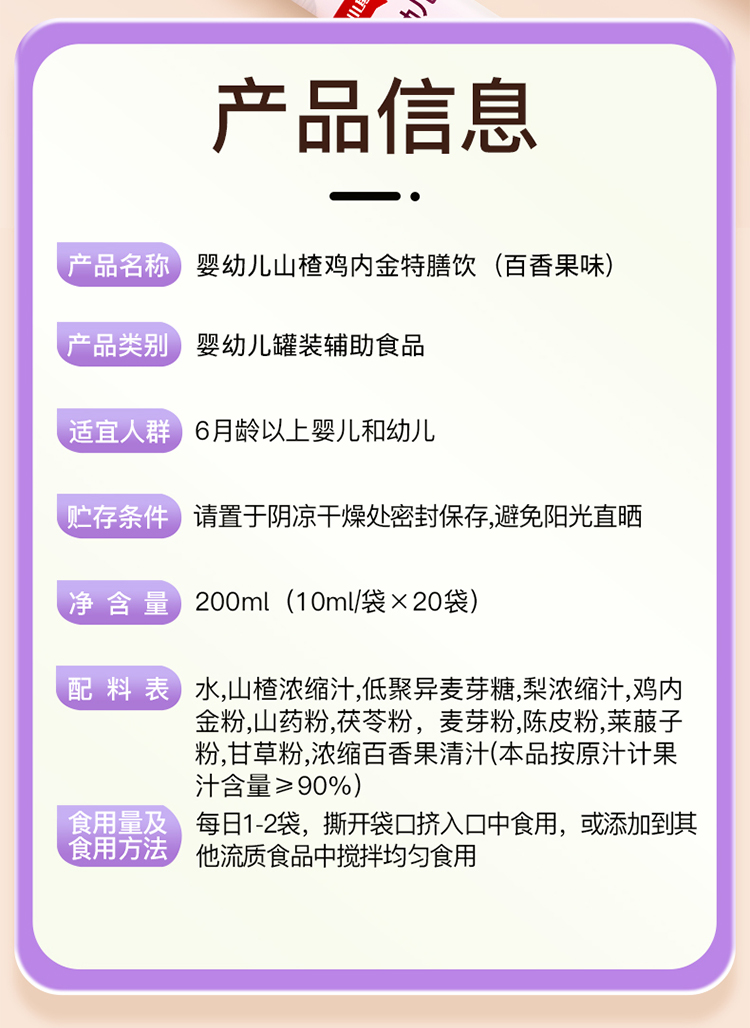 产品信息

产品名称 婴幼儿山楂鸡内金特膳饮（百香果味）

产品类别 婴幼儿罐装辅助食品

适宜人群 6月龄以上婴儿和幼儿

贮存条件 请置于阴凉干燥处密封保存,避免阳光直晒

净含量 200ml（10ml/袋×20袋）

配料表 水,山楂浓缩汁,低聚异麦芽糖,梨浓缩汁,鸡内金粉,山药粉,茯苓粉，麦芽粉,陈皮粉,莱菔子粉,甘草粉,浓缩百香果清汁(本品按原汁计果汁含量≥90%)

食用量及食用方法 每日1-2袋，撕开袋口挤入口中食用，或添加到其他流质食品中搅拌均匀食用